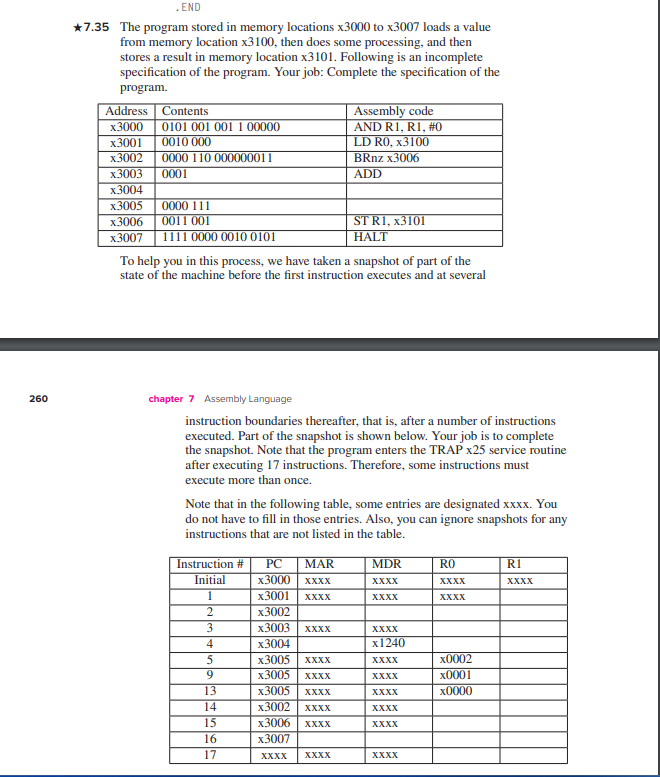 .END

★7.35 The program stored in memory locations x3000 to x3007 loads a value from memory location x3100, then does some processing, and then stores a result in memory location x3101. Following is an incomplete specification of the program. Your job: Complete the specification of the program.

| Address | Contents | Assembly code |
|---|---|---|
| x3000 | 0101 001 001 1 00000 | AND R1, R1, #0 |
| x3001 | 0010 000 | LD R0, x3100 |
| x3002 | 0000 110 000000011 | BRnz x3006 |
| x3003 | 0001 | ADD |
| x3004 | | |
| x3005 | 0000 111 | |
| x3006 | 0011 001 | ST R1, x3101 |
| x3007 | 1111 0000 0010 0101 | HALT |

To help you in this process, we have taken a snapshot of part of the state of the machine before the first instruction executes and at several

260 chapter 7 Assembly Language

instruction boundaries thereafter, that is, after a number of instructions executed. Part of the snapshot is shown below. Your job is to complete the snapshot. Note that the program enters the TRAP x25 service routine after executing 17 instructions. Therefore, some instructions must execute more than once.

Note that in the following table, some entries are designated xxxx. You do not have to fill in those entries. Also, you can ignore snapshots for any instructions that are not listed in the table.

| Instruction # | PC | MAR | MDR | R0 | R1 |
|---|---|---|---|---|---|
| Initial | x3000 | xxxx | xxxx | xxxx | xxxx |
| 1 | x3001 | xxxx | xxxx | xxxx | |
| 2 | x3002 | | | | |
| 3 | x3003 | xxxx | xxxx | | |
| 4 | x3004 | | x1240 | | |
| 5 | x3005 | xxxx | xxxx | x0002 | |
| 9 | x3005 | xxxx | xxxx | x0001 | |
| 13 | x3005 | xxxx | xxxx | x0000 | |
| 14 | x3002 | xxxx | xxxx | | |
| 15 | x3006 | xxxx | xxxx | | |
| 16 | x3007 | | | | |
| 17 | xxxx | xxxx | xxxx | | |